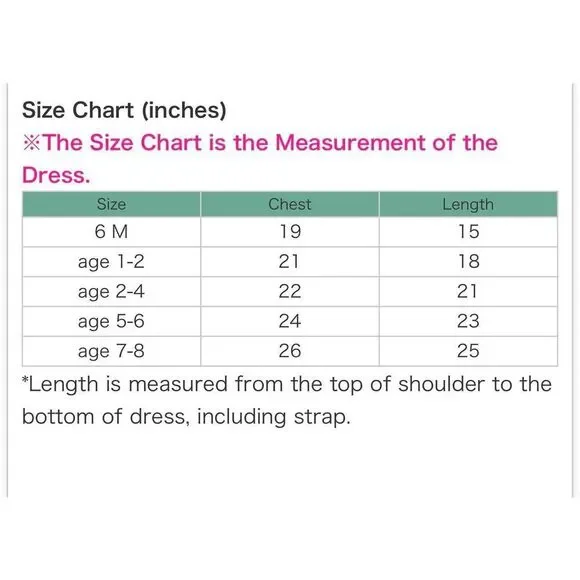 Size Chart (inches)

※The Size Chart is the Measurement of the Dress.

| Size | Chest | Length |
|---|---|---|
| 6 M | 19 | 15 |
| age 1-2 | 21 | 18 |
| age 2-4 | 22 | 21 |
| age 5-6 | 24 | 23 |
| age 7-8 | 26 | 25 |

*Length is measured from the top of shoulder to the bottom of dress, including strap.